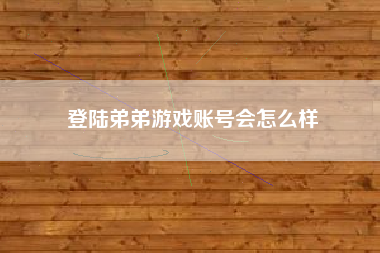 登陆弟弟游戏账号会怎么样